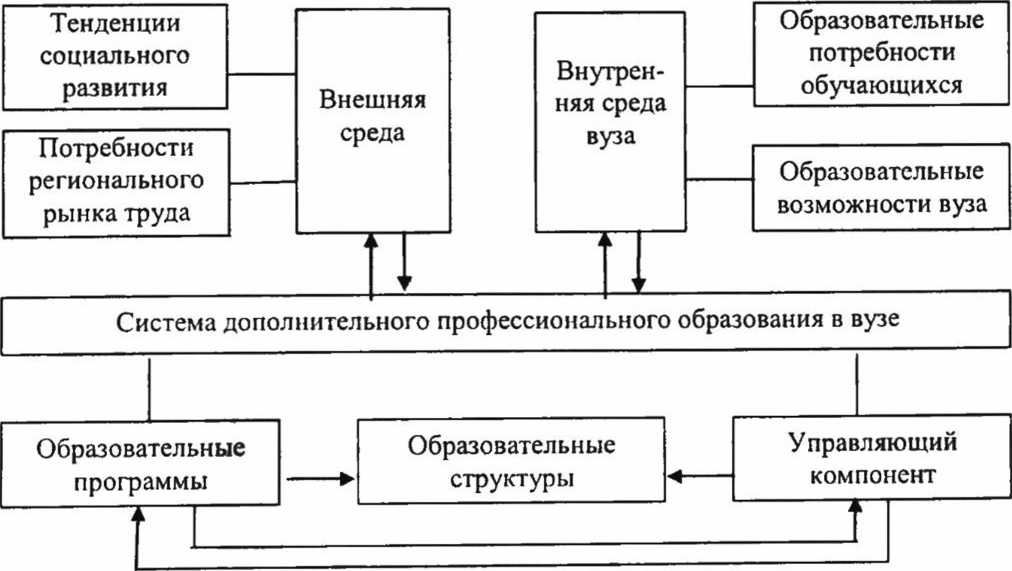 Тенденции социального развития

Потребности регионального рынка труда

Внешняя среда

Внутренняя среда вуза

Образовательные потребности обучающихся

Образовательные возможности вуза

Система дополнительного профессионального образования в вузе

Образовательные программы

Образовательные структуры

Управляющий компонент